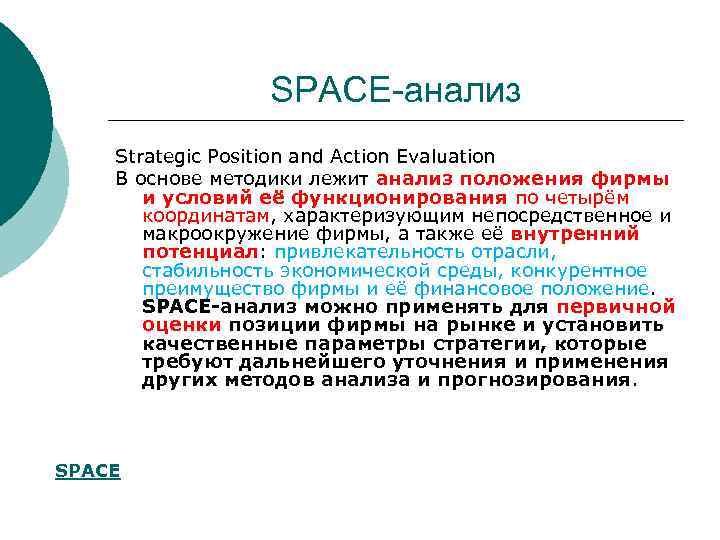 SPACE-анализ

Strategic Position and Action Evaluation

В основе методики лежит анализ положения фирмы и условий её функционирования по четырём координатам, характеризующим непосредственное и макроокружение фирмы, а также её внутренний потенциал: привлекательность отрасли, стабильность экономической среды, конкурентное преимущество фирмы и её финансовое положение. SPACE-анализ можно применять для первичной оценки позиции фирмы на рынке и установить качественные параметры стратегии, которые требуют дальнейшего уточнения и применения других методов анализа и прогнозирования.

SPACE